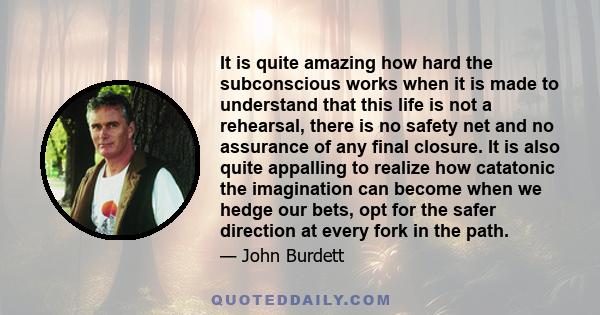 It is quite amazing how hard the subconscious works when it is made to understand that this life is not a rehearsal, there is no safety net and no assurance of any final closure. It is also quite appalling to realize how catatonic the imagination can become when we hedge our bets, opt for the safer direction at every fork in the path.

— John Burdett

QUOTEDDAILY.COM